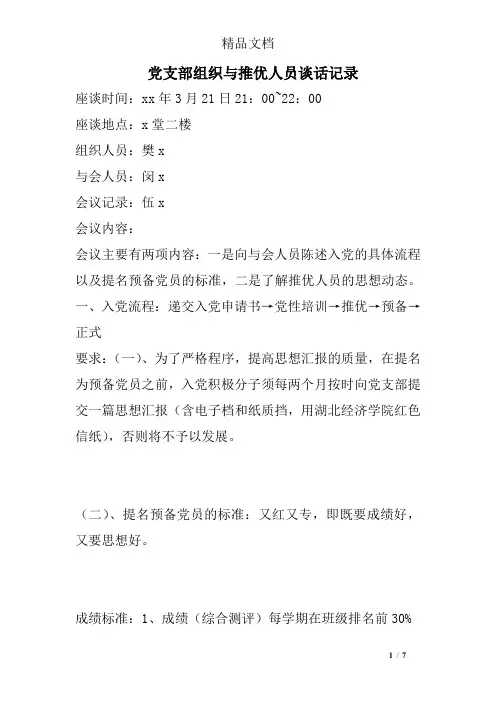 精品文档

党支部组织与推优人员谈话记录

座谈时间：xx 年 3 月 21 日 21：00~22：00

座谈地点：x 堂二楼

组织人员：樊 x

与会人员：闵 x

会议记录：伍 x

会议内容：

会议主要有两项内容：一是向与会人员陈述入党的具体流程以及提名预备党员的标准，二是了解推优人员的思想动态。

一、入党流程：递交入党申请书→党性培训→推优→预备→正式

要求：（一）、为了严格程序，提高思想汇报的质量，在提名为预备党员之前，入党积极分子须每两个月按时向党支部提交一篇思想汇报（含电子档和纸质挡，用湖北经济学院红色信纸），否则将不予以发展。

（二）、提名预备党员的标准：又红又专，即既要成绩好，又要思想好。

成绩标准：1、成绩（综合测评）每学期在班级排名前 30%

1 / 7